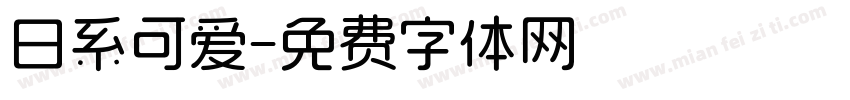 日系可爱-免费字体网

www.mian fei zi ti.com